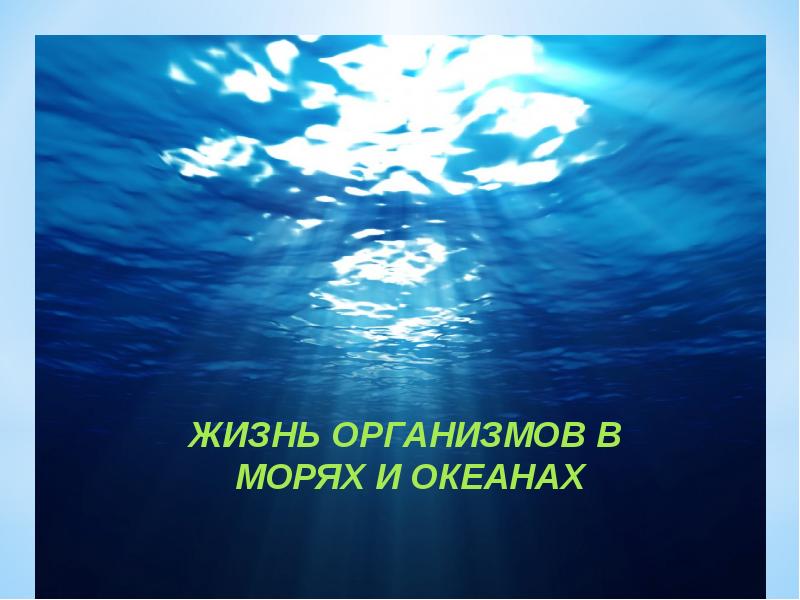 ЖИЗНЬ ОРГАНИЗМОВ В МОРЯХ И ОКЕАНАХ